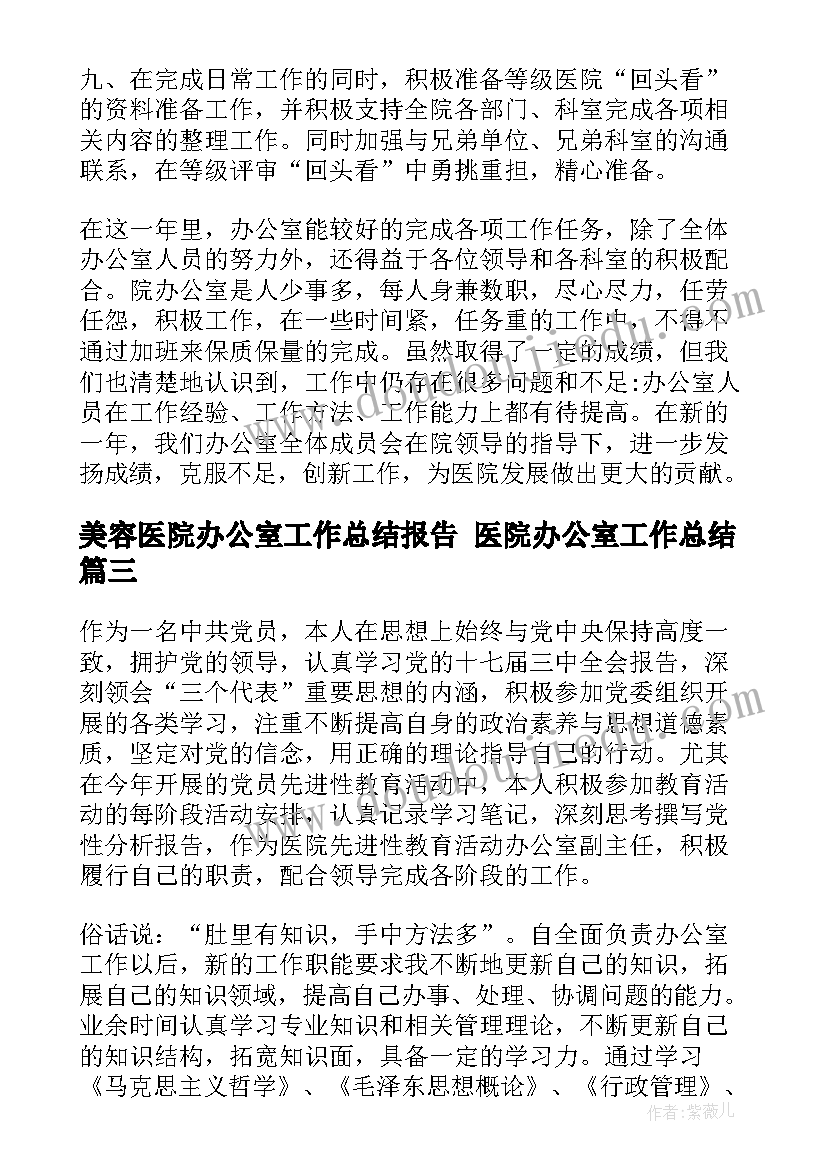 九、在完成日常工作的同时，积极准备等级医院“回头看”的资料准备工作，并积极支持全院各部门、科室完成各项相关内容的整理工作。同时加强与兄弟单位、兄弟科室的沟通联系，在等级评审“回头看”中勇挑重担，精心准备。

在这一年里，办公室能较好的完成各项工作任务，除了全体办公室人员的努力外，还得益于各位领导和各科室的积极配合。院办公室是人少事多，每人身兼数职，尽心尽力，任劳任怨，积极工作，在一些时间紧，任务重的工作中，不得不通过加班来保质保量的完成。虽然取得了一定的成绩，但我们也清楚地认识到，工作中仍存在很多问题和不足:办公室人员在工作经验、工作方法、工作能力上都有待提高。在新的一年，我们办公室全体成员会在院领导的指导下，进一步发扬成绩，克服不足，创新工作，为医院发展做出更大的贡献。

美容医院办公室工作总结报告 医院办公室工作总结篇三

作为一名中共党员，本人在思想上始终与党中央保持高度一致，拥护党的领导，认真学习党的十七届三中全会报告，深刻领会“三个代表”重要思想的内涵，积极参加党委组织开展的各类学习，注重不断提高自身的政治素养与思想道德素质，坚定对党的信念，用正确的理论指导自己的行动。尤其在今年开展的党员先进性教育活动中，本人积极参加教育活动的每阶段活动安排，认真记录学习笔记，深刻思考撰写党性分析报告，作为医院先进性教育活动办公室副主任，积极履行自己的职责，配合领导完成各阶段的工作。

俗话说：“肚里有知识，手中方法多”。自全面负责办公室工作以后，新的工作职能要求我不断地更新自己的知识，拓展自己的知识领域，提高自己办事、处理、协调问题的能力。业余时间认真学习专业知识和相关管理理论，不断更新自己的知识结构，拓宽知识面，具备一定的学习力。通过学习《马克思主义哲学》、《毛泽东思想概论》、《行政管理》、

作者：紫薇儿